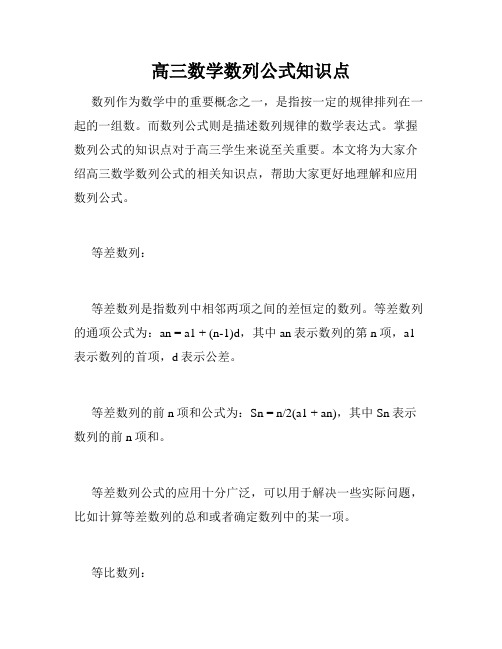 高三数学数列公式知识点

数列作为数学中的重要概念之一，是指按一定的规律排列在一起的一组数。而数列公式则是描述数列规律的数学表达式。掌握数列公式的知识点对于高三学生来说至关重要。本文将为大家介绍高三数学数列公式的相关知识点，帮助大家更好地理解和应用数列公式。

等差数列：

等差数列是指数列中相邻两项之间的差恒定的数列。等差数列的通项公式为：an = a1 + (n-1)d，其中 an 表示数列的第 n 项，a1 表示数列的首项，d 表示公差。

等差数列的前 n 项和公式为：Sn = n/2(a1 + an)，其中 Sn 表示数列的前 n 项和。

等差数列公式的应用十分广泛，可以用于解决一些实际问题，比如计算等差数列的总和或者确定数列中的某一项。

等比数列：